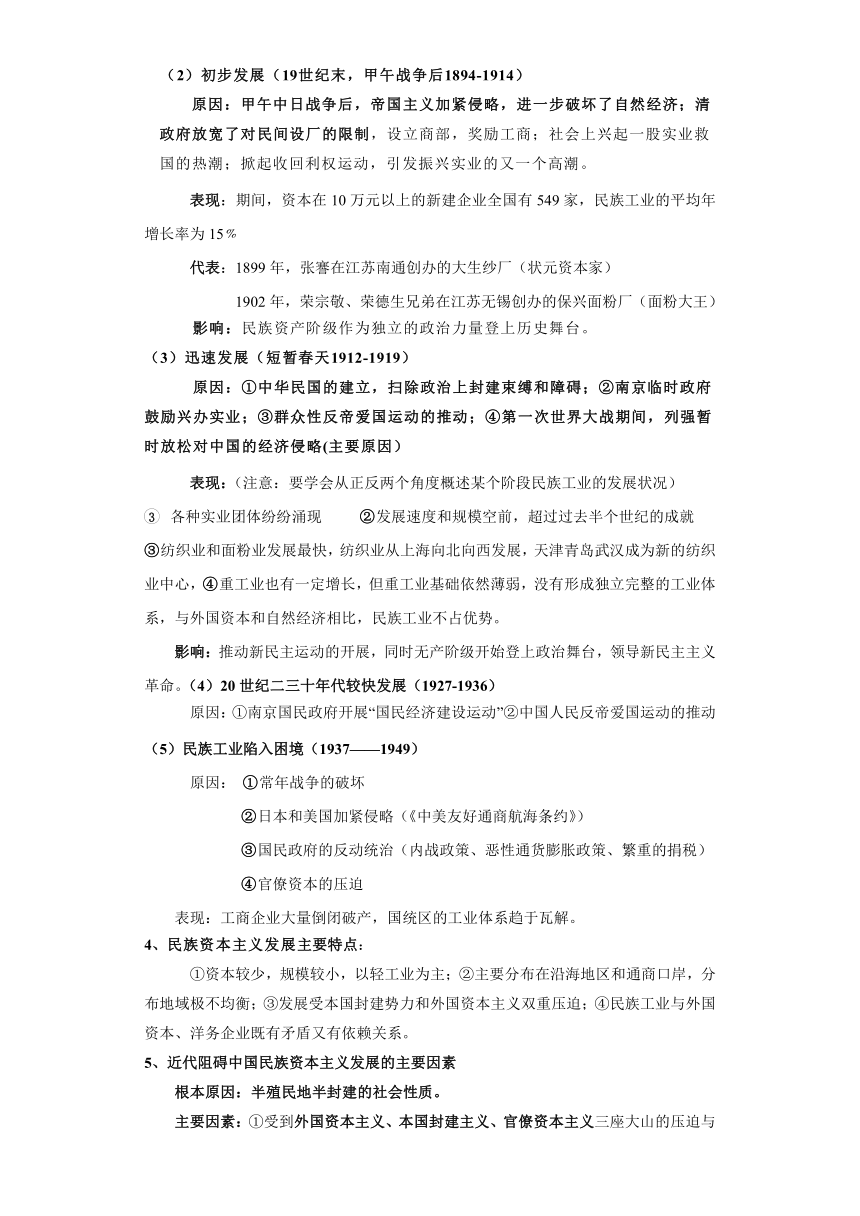 （2）初步发展（19世纪末，甲午战争后1894-1914）

原因：甲午中日战争后，帝国主义加紧侵略，进一步破坏了自然经济；清政府放宽了对民间设厂的限制，设立商部，奖励工商；社会上兴起一股实业救国的热潮；掀起收回利权运动，引发振兴实业的又一个高潮。

表现：期间，资本在10万元以上的新建企业全国有549家，民族工业的平均年增长率为15％

代表：1899年，张謇在江苏南通创办的大生纱厂（状元资本家）

1902年，荣宗敬、荣德生兄弟在江苏无锡创办的保兴面粉厂（面粉大王）

影响：民族资产阶级作为独立的政治力量登上历史舞台。

（3）迅速发展（短暂春天1912-1919）

原因：①中华民国的建立，扫除政治上封建束缚和障碍；②南京临时政府鼓励兴办实业；③群众性反帝爱国运动的推动；④第一次世界大战期间，列强暂时放松对中国的经济侵略(主要原因)

表现：（注意：要学会从正反两个角度概述某个阶段民族工业的发展状况）

③ 各种实业团体纷纷涌现 ②发展速度和规模空前，超过过去半个世纪的成就 ③纺织业和面粉业发展最快，纺织业从上海向北向西发展，天津青岛武汉成为新的纺织业中心，④重工业也有一定增长，但重工业基础依然薄弱，没有形成独立完整的工业体系，与外国资本和自然经济相比，民族工业不占优势。

影响：推动新民主运动的开展，同时无产阶级开始登上政治舞台，领导新民主主义革命。（4）20世纪二三十年代较快发展（1927-1936）

原因：①南京国民政府开展“国民经济建设运动”②中国人民反帝爱国运动的推动

（5）民族工业陷入困境（1937——1949）

原因： ①常年战争的破坏

②日本和美国加紧侵略（《中美友好通商航海条约》）

③国民政府的反动统治（内战政策、恶性通货膨胀政策、繁重的捐税）

④官僚资本的压迫

表现：工商企业大量倒闭破产，国统区的工业体系趋于瓦解。

4、民族资本主义发展主要特点：

①资本较少，规模较小，以轻工业为主；②主要分布在沿海地区和通商口岸，分布地域极不均衡；③发展受本国封建势力和外国资本主义双重压迫；④民族工业与外国资本、洋务企业既有矛盾又有依赖关系。

5、近代阻碍中国民族资本主义发展的主要因素

根本原因：半殖民地半封建的社会性质。

主要因素：①受到外国资本主义、本国封建主义、官僚资本主义三座大山的压迫与